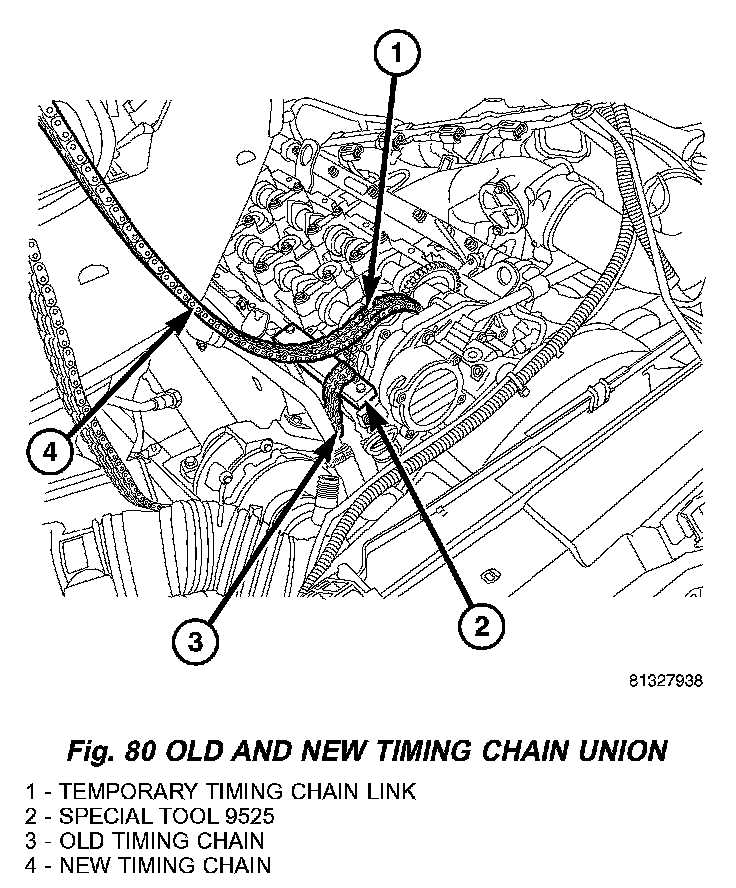 1

4

3

2

81327938

Fig. 80 OLD AND NEW TIMING CHAIN UNION

1 - TEMPORARY TIMING CHAIN LINK
2 - SPECIAL TOOL 9525
3 - OLD TIMING CHAIN
4 - NEW TIMING CHAIN